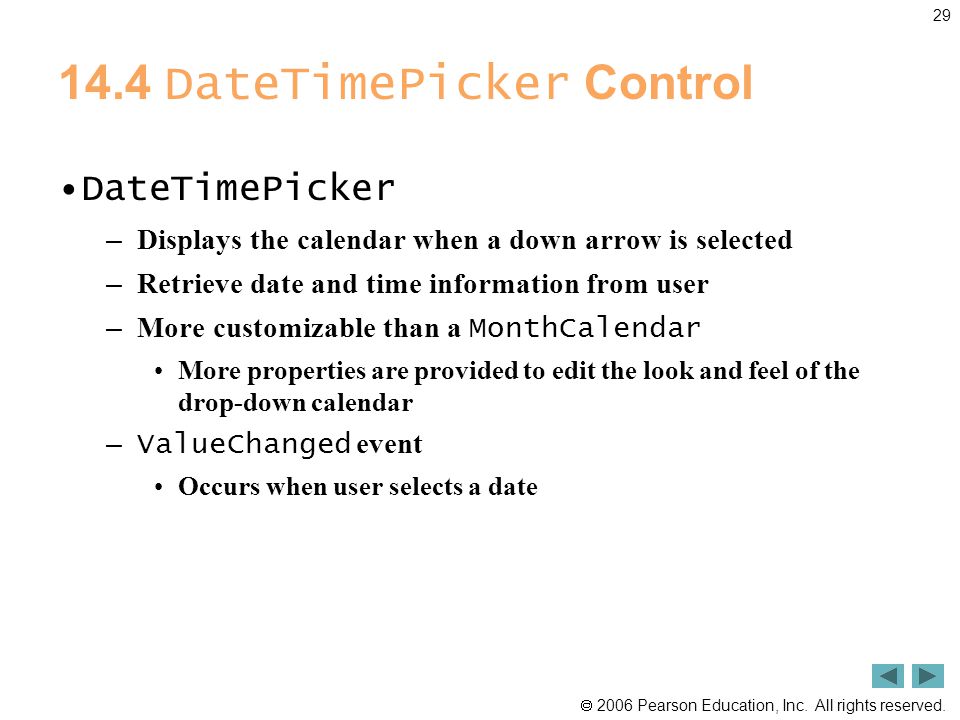 29

14.4 DateTimePicker Control

• DateTimePicker

– Displays the calendar when a down arrow is selected

– Retrieve date and time information from user

– More customizable than a MonthCalendar

• More properties are provided to edit the look and feel of the drop-down calendar

– ValueChanged event

• Occurs when user selects a date

© 2006 Pearson Education, Inc. All rights reserved.